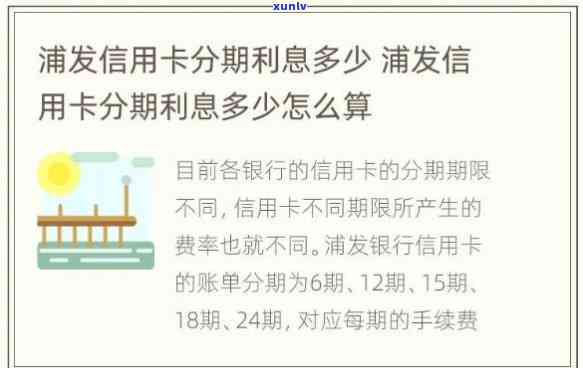 xunlv

浦发信用卡分期利息多少 浦发信用卡分期利息多少怎么算

目前各银行的信用卡的分期期限不同，信用卡不同期限所产生的费率也就不同。浦发银行信用卡的账单分期为6期、12期、15期、18期、24期，对应每期的手续费